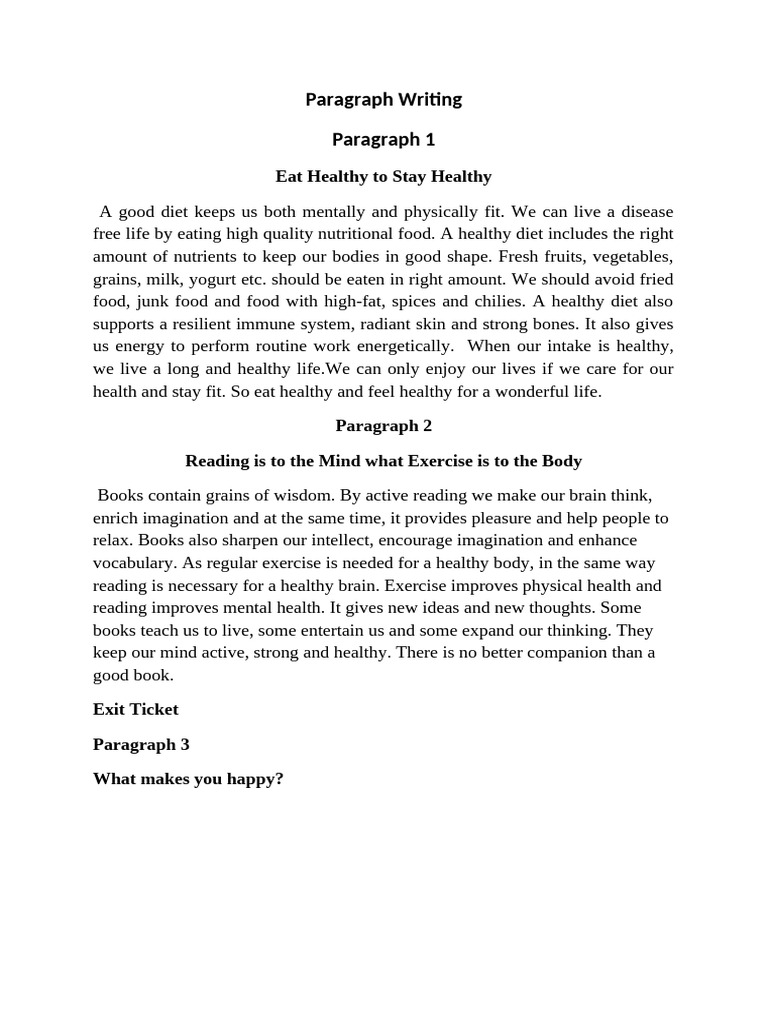 Paragraph Writing

Paragraph 1

Eat Healthy to Stay Healthy

A good diet keeps us both mentally and physically fit. We can live a disease free life by eating high quality nutritional food. A healthy diet includes the right amount of nutrients to keep our bodies in good shape. Fresh fruits, vegetables, grains, milk, yogurt etc. should be eaten in right amount. We should avoid fried food, junk food and food with high-fat, spices and chilies. A healthy diet also supports a resilient immune system, radiant skin and strong bones. It also gives us energy to perform routine work energetically. When our intake is healthy, we live a long and healthy life.We can only enjoy our lives if we care for our health and stay fit. So eat healthy and feel healthy for a wonderful life.

Paragraph 2

Reading is to the Mind what Exercise is to the Body

Books contain grains of wisdom. By active reading we make our brain think, enrich imagination and at the same time, it provides pleasure and help people to relax. Books also sharpen our intellect, encourage imagination and enhance vocabulary. As regular exercise is needed for a healthy body, in the same way reading is necessary for a healthy brain. Exercise improves physical health and reading improves mental health. It gives new ideas and new thoughts. Some books teach us to live, some entertain us and some expand our thinking. They keep our mind active, strong and healthy. There is no better companion than a good book.

Exit Ticket

Paragraph 3

What makes you happy?